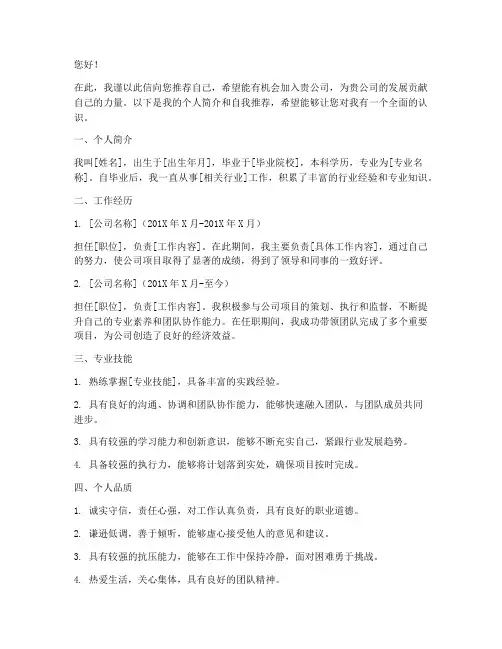 您好！

在此，我谨以此信向您推荐自己，希望能有机会加入贵公司，为贵公司的发展贡献自己的力量。以下是我的个人简介和自我推荐，希望能够让您对我有一个全面的认识。

一、个人简介

我叫[姓名]，出生于[出生年月]，毕业于[毕业院校]，本科学历，专业为[专业名称]。自毕业后，我一直从事[相关行业]工作，积累了丰富的行业经验和专业知识。

二、工作经历

1. [公司名称]（201X年X月-201X年X月）

担任[职位]，负责[工作内容]。在此期间，我主要负责[具体工作内容]，通过自己的努力，使公司项目取得了显著的成绩，得到了领导和同事的一致好评。

2. [公司名称]（201X年X月-至今）

担任[职位]，负责[工作内容]。我积极参与公司项目的策划、执行和监督，不断提升自己的专业素养和团队协作能力。在任职期间，我成功带领团队完成了多个重要项目，为公司创造了良好的经济效益。

三、专业技能

1. 熟练掌握[专业技能]，具备丰富的实践经验。

2. 具有良好的沟通、协调和团队协作能力，能够快速融入团队，与团队成员共同进步。

3. 具有较强的学习能力和创新意识，能够不断充实自己，紧跟行业发展趋势。

4. 具备较强的执行力，能够将计划落到实处，确保项目按时完成。

四、个人品质

1. 诚实守信，责任心强，对工作认真负责，具有良好的职业道德。

2. 谦逊低调，善于倾听，能够虚心接受他人的意见和建议。

3. 具有较强的抗压能力，能够在工作中保持冷静，面对困难勇于挑战。

4. 热爱生活，关心集体，具有良好的团队精神。